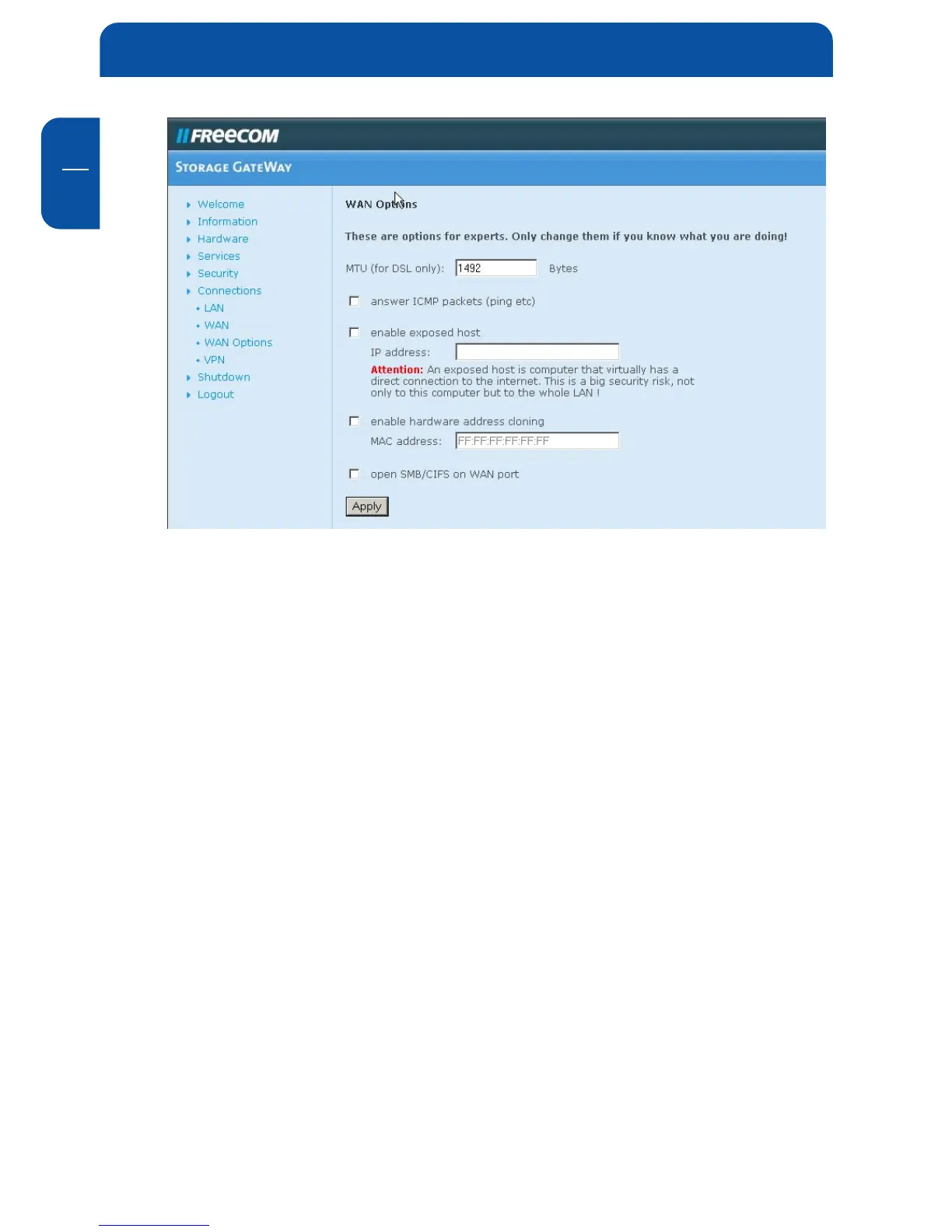 FREECOM

STORAGE GATEWAY

Welcome
Information
Hardware
Services
Security
Connections
• LAN
• WAN
• WAN Options
• VPN
Shutdown
Logout

WAN Options

These are options for experts. Only change them if you know what you are doing!

MTU (for DSL only): 1492 Bytes

☐ answer ICMP packets (ping etc)

☐ enable exposed host

IP address:

Attention: An exposed host is computer that virtually has a direct connection to the internet. This is a big security risk, not only to this computer but to the whole LAN !

☐ enable hardware address cloning

MAC address: FF:FF:FF:FF:FF:FF

☐ open SMB/CIFS on WAN port

Apply